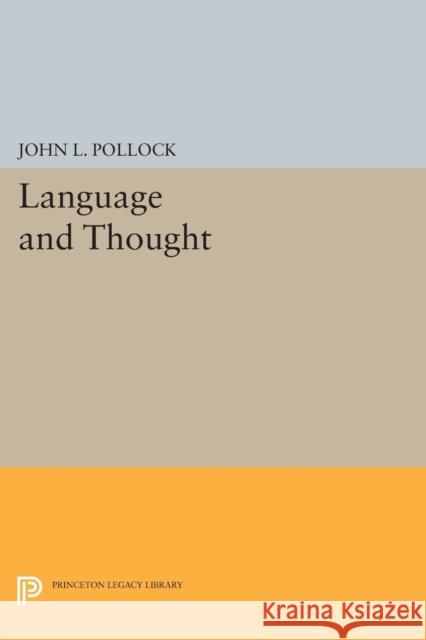 JOHN L. POLLOCK

Language and Thought

PRINCETON LEGACY LIBRARY